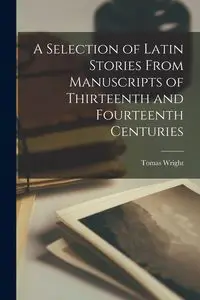 A Selection of Latin Stories From Manuscripts of Thirteenth and Fourteenth Centuries

Tomas Wright